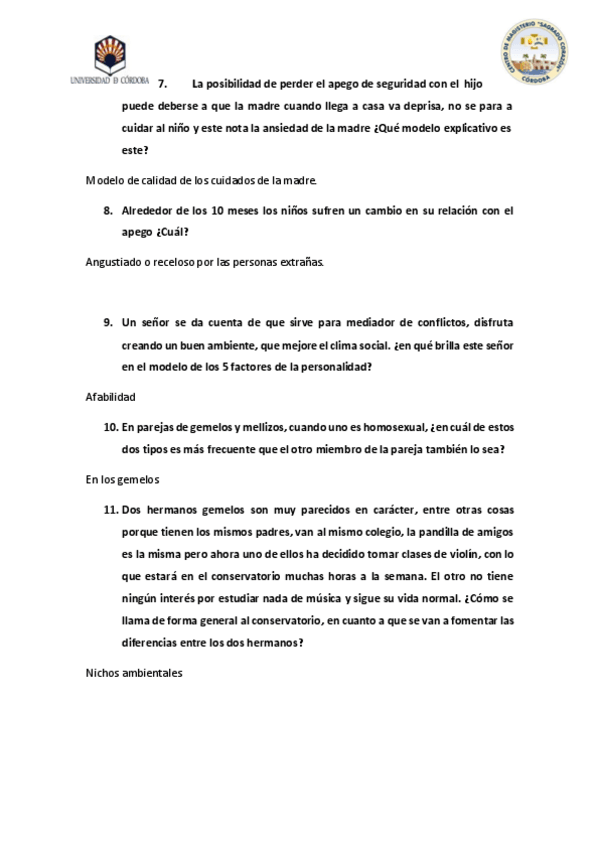 UNIVERSIDAD D CÓRDOBA

CENTRO DE MAGISTERIO "SAGRADO CORAZÓN" CÓRDOBA

7. La posibilidad de perder el apego de seguridad con el hijo puede deberse a que la madre cuando llega a casa va deprisa, no se para a cuidar al niño y este nota la ansiedad de la madre ¿Qué modelo explicativo es este?

Modelo de calidad de los cuidados de la madre.

8. Alrededor de los 10 meses los niños sufren un cambio en su relación con el apego ¿Cuál?

Angustiado o receloso por las personas extrañas.

9. Un señor se da cuenta de que sirve para mediador de conflictos, disfruta creando un buen ambiente, que mejore el clima social. ¿en qué brilla este señor en el modelo de los 5 factores de la personalidad?

Afabilidad

10. En parejas de gemelos y mellizos, cuando uno es homosexual, ¿en cuál de estos dos tipos es más frecuente que el otro miembro de la pareja también lo sea?

En los gemelos

11. Dos hermanos gemelos son muy parecidos en carácter, entre otras cosas porque tienen los mismos padres, van al mismo colegio, la pandilla de amigos es la misma pero ahora uno de ellos ha decidido tomar clases de violín, con lo que estará en el conservatorio muchas horas a la semana. El otro no tiene ningún interés por estudiar nada de música y sigue su vida normal. ¿Cómo se llama de forma general al conservatorio, en cuanto a que se van a fomentar las diferencias entre los dos hermanos?

Nichos ambientales